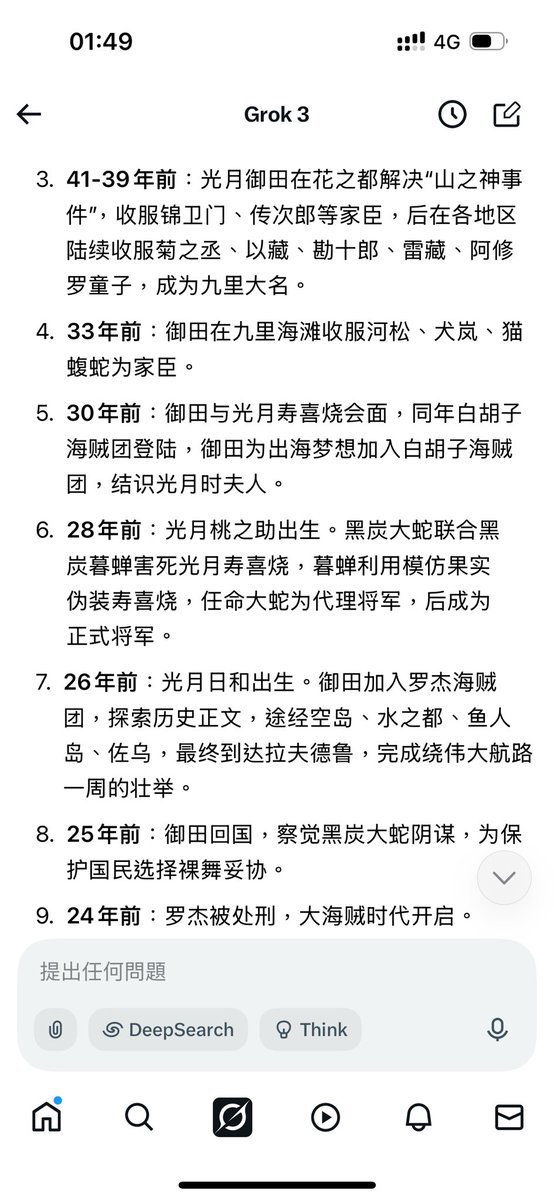 01:49

4G

Grok 3

3. **41-39年前**：光月御田在花之都解决“山之神事件”，收服锦卫门、传次郎等家臣，后在各地区陆续收服菊之丞、以藏、勘十郎、雷藏、阿修罗童子，成为九里大名。

4. **33年前**：御田在九里海滩收服河松、犬岚、猫蝮蛇为家臣。

5. **30年前**：御田与光月寿喜烧会面，同年白胡子海贼团登陆，御田为出海梦想加入白胡子海贼团，结识光月时夫人。

6. **28年前**：光月桃之助出生。黑炭大蛇联合黑炭暮蝉害死光月寿喜烧，暮蝉利用模仿果实伪装寿喜烧，任命大蛇为代理将军，后成为正式将军。

7. **26年前**：光月日和出生。御田加入罗杰海贼团，探索历史正文，途经空岛、水之都、鱼人岛、佐乌，最终到达拉夫德鲁，完成绕伟大航路一周的壮举。

8. **25年前**：御田回国，察觉黑炭大蛇阴谋，为保护国民选择裸舞妥协。

9. **24年前**：罗杰被处刑，大海贼时代开启。

提出任何問題

DeepSearch

Think